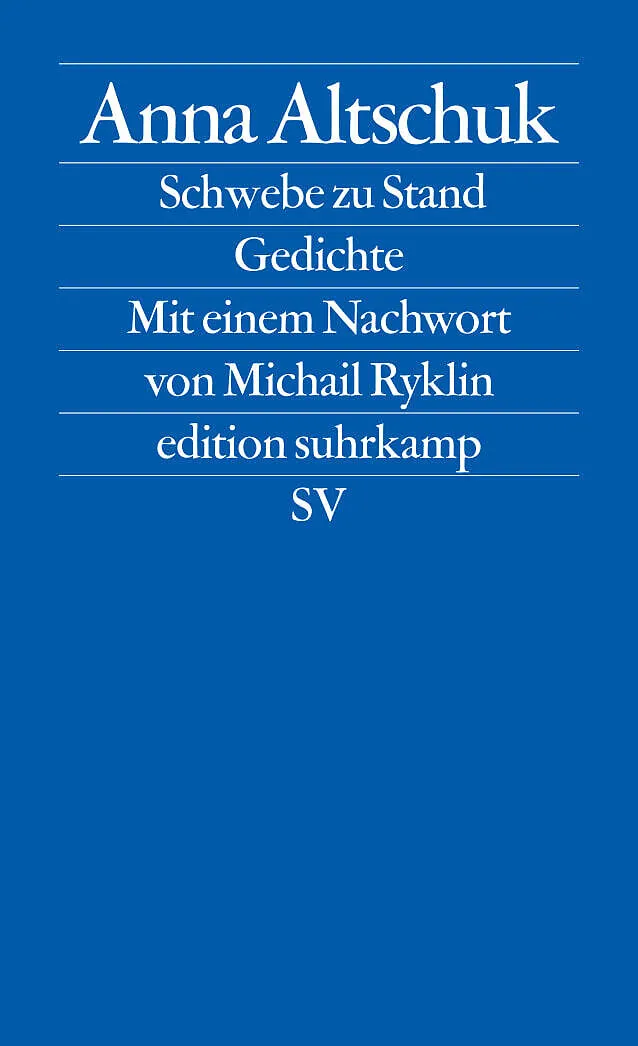 Anna Altschuk

Schwebe zu Stand

Gedichte

Mit einem Nachwort von Michail Ryklin

edition suhrkamp

SV